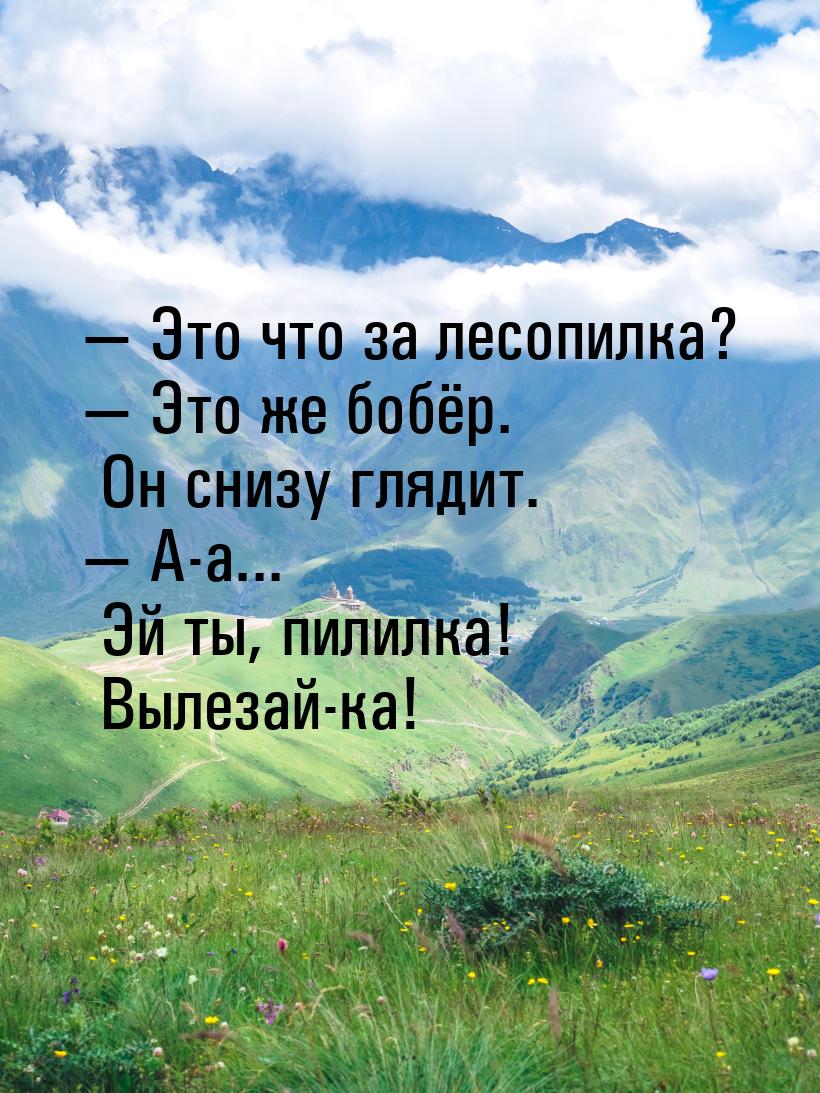 — Это что за лесопилка?
— Это же бобёр.
Он снизу глядит.
— А-а...
Эй ты, пилилка!
Вылезай-ка!